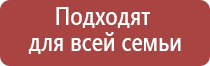 Подходят для всей семьи